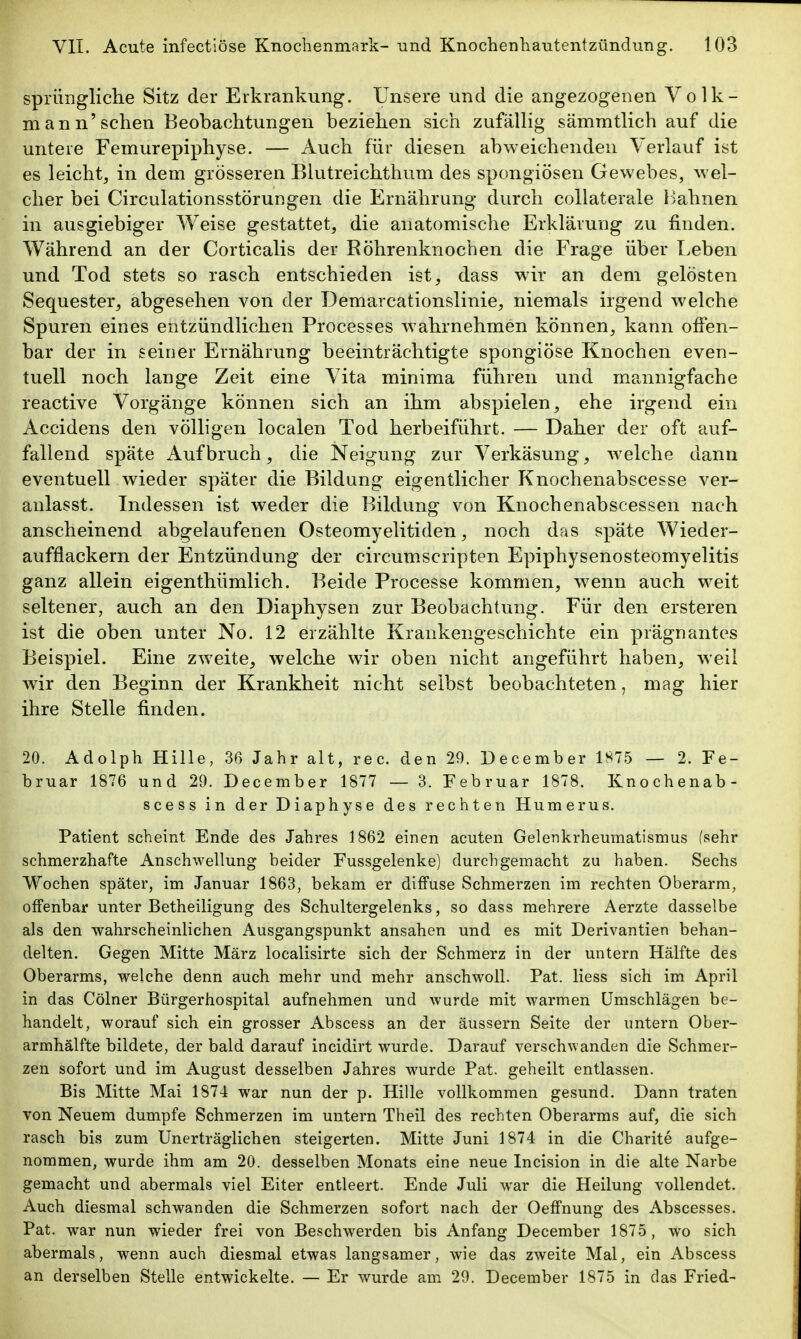 VII. Acute infectiöse Knochenmark- und Knochenhautentzündung. 103

sprüngliche Sitz der Erkrankung. Unsere und die angezogenen Volkmann'schen Beobachtungen beziehen sich zufällig sämmtlich auf die untere Femurepiphyse. — Auch für diesen abweichenden Verlauf ist es leicht, in dem grösseren Blutreichthum des spongiösen Gewebes, welcher bei Circulationsstörungen die Ernährung durch collaterale Bahnen in ausgiebiger Weise gestattet, die anatomische Erklärung zu finden. Während an der Corticalis der Röhrenknochen die Frage über Leben und Tod stets so rasch entschieden ist, dass wir an dem gelösten Sequester, abgesehen von der Demarcationslinie, niemals irgend welche Spuren eines entzündlichen Processes wahrnehmen können, kann offenbar der in seiner Ernährung beeinträchtigte spongiöse Knochen eventuell noch lange Zeit eine Vita minima führen und mannigfache reactive Vorgänge können sich an ihm abspielen, ehe irgend ein Accidens den völligen localen Tod herbeiführt. — Daher der oft auffallend späte Aufbruch, die Neigung zur Verkäsung, welche dann eventuell wieder später die Bildung eigentlicher Knochenabscesse veranlasst. Indessen ist weder die Bildung von Knochenabscessen nach anscheinend abgelaufenen Osteomyelitiden, noch das späte Wiederaufflackern der Entzündung der circumscripten Epiphysenosteomyelitis ganz allein eigenthümlich. Beide Processe kommen, wenn auch weit seltener, auch an den Diaphysen zur Beobachtung. Für den ersteren ist die oben unter No. 12 erzählte Krankengeschichte ein prägnantes Beispiel. Eine zweite, welche wir oben nicht angeführt haben, weil wir den Beginn der Krankheit nicht selbst beobachteten, mag hier ihre Stelle finden.

20. Adolph Hille, 36 Jahr alt, rec. den 29. December 1875 — 2. Februar 1876 und 29. December 1877 — 3. Februar 1878. Knochenabscess in der Diaphyse des rechten Humerus.

Patient scheint Ende des Jahres 1862 einen acuten Gelenkrheumatismus (sehr schmerzhafte Anschwellung beider Fussgelenke) durchgemacht zu haben. Sechs Wochen später, im Januar 1863, bekam er diffuse Schmerzen im rechten Oberarm, offenbar unter Betheiligung des Schultergelenks, so dass mehrere Aerzte dasselbe als den wahrscheinlichen Ausgangspunkt ansahen und es mit Derivantien behandelten. Gegen Mitte März localisirte sich der Schmerz in der untern Hälfte des Oberarms, welche denn auch mehr und mehr anschwoll. Pat. liess sich im April in das Cölner Bürgerhospital aufnehmen und wurde mit warmen Umschlägen behandelt, worauf sich ein grosser Abscess an der äussern Seite der untern Oberarmhälfte bildete, der bald darauf incidirt wurde. Darauf verschwanden die Schmerzen sofort und im August desselben Jahres wurde Pat. geheilt entlassen.

Bis Mitte Mai 1874 war nun der p. Hille vollkommen gesund. Dann traten von Neuem dumpfe Schmerzen im untern Theil des rechten Oberarms auf, die sich rasch bis zum Unerträglichen steigerten. Mitte Juni 1874 in die Charité aufgenommen, wurde ihm am 20. desselben Monats eine neue Incision in die alte Narbe gemacht und abermals viel Eiter entleert. Ende Juli war die Heilung vollendet. Auch diesmal schwanden die Schmerzen sofort nach der Oeffnung des Abscesses. Pat. war nun wieder frei von Beschwerden bis Anfang December 1875, wo sich abermals, wenn auch diesmal etwas langsamer, wie das zweite Mal, ein Abscess an derselben Stelle entwickelte. — Er wurde am 29. December 1875 in das Fried-